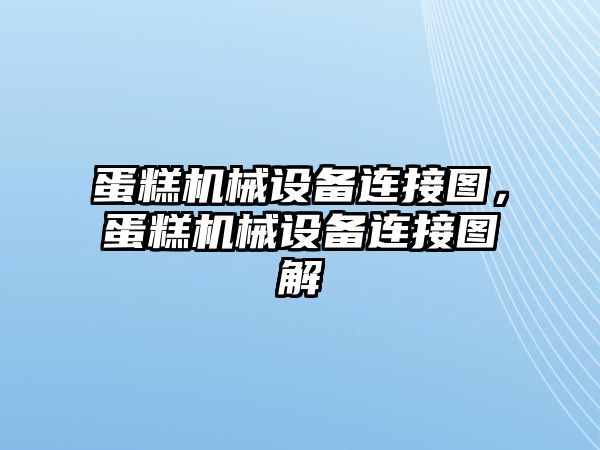 蛋糕机械设备连接图，蛋糕机械设备连接图解